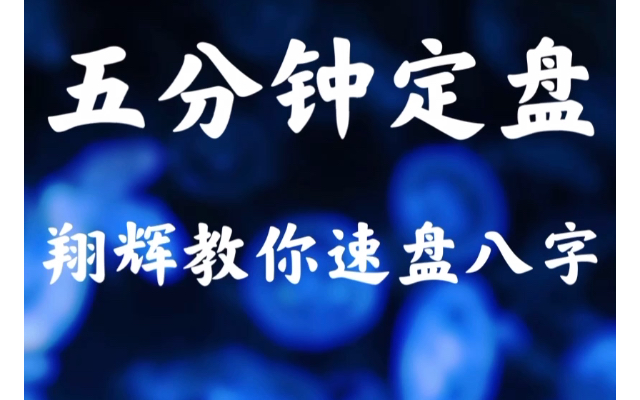 五分钟定盘

翔辉教你速盘八字